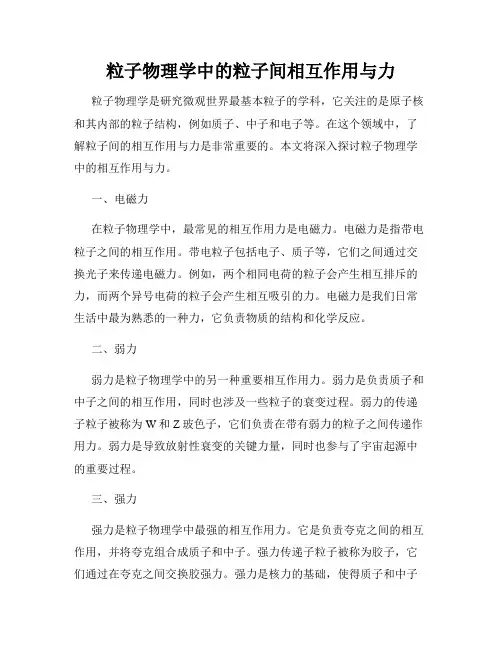 粒子物理学中的粒子间相互作用与力

粒子物理学是研究微观世界最基本粒子的学科，它关注的是原子核和其内部的粒子结构，例如质子、中子和电子等。在这个领域中，了解粒子间的相互作用与力是非常重要的。本文将深入探讨粒子物理学中的相互作用与力。

一、电磁力

在粒子物理学中，最常见的相互作用力是电磁力。电磁力是指带电粒子之间的相互作用。带电粒子包括电子、质子等，它们之间通过交换光子来传递电磁力。例如，两个相同电荷的粒子会产生相互排斥的力，而两个异号电荷的粒子会产生相互吸引的力。电磁力是我们日常生活中最为熟悉的一种力，它负责物质的结构和化学反应。

二、弱力

弱力是粒子物理学中的另一种重要相互作用力。弱力是负责质子和中子之间的相互作用，同时也涉及一些粒子的衰变过程。弱力的传递子粒子被称为 W 和 Z 玻色子，它们负责在带有弱力的粒子之间传递作用力。弱力是导致放射性衰变的关键力量，同时也参与了宇宙起源中的重要过程。

三、强力

强力是粒子物理学中最强的相互作用力。它是负责夸克之间的相互作用，并将夸克组合成质子和中子。强力传递子粒子被称为胶子，它们通过在夸克之间交换胶强力。强力是核力的基础，使得质子和中子